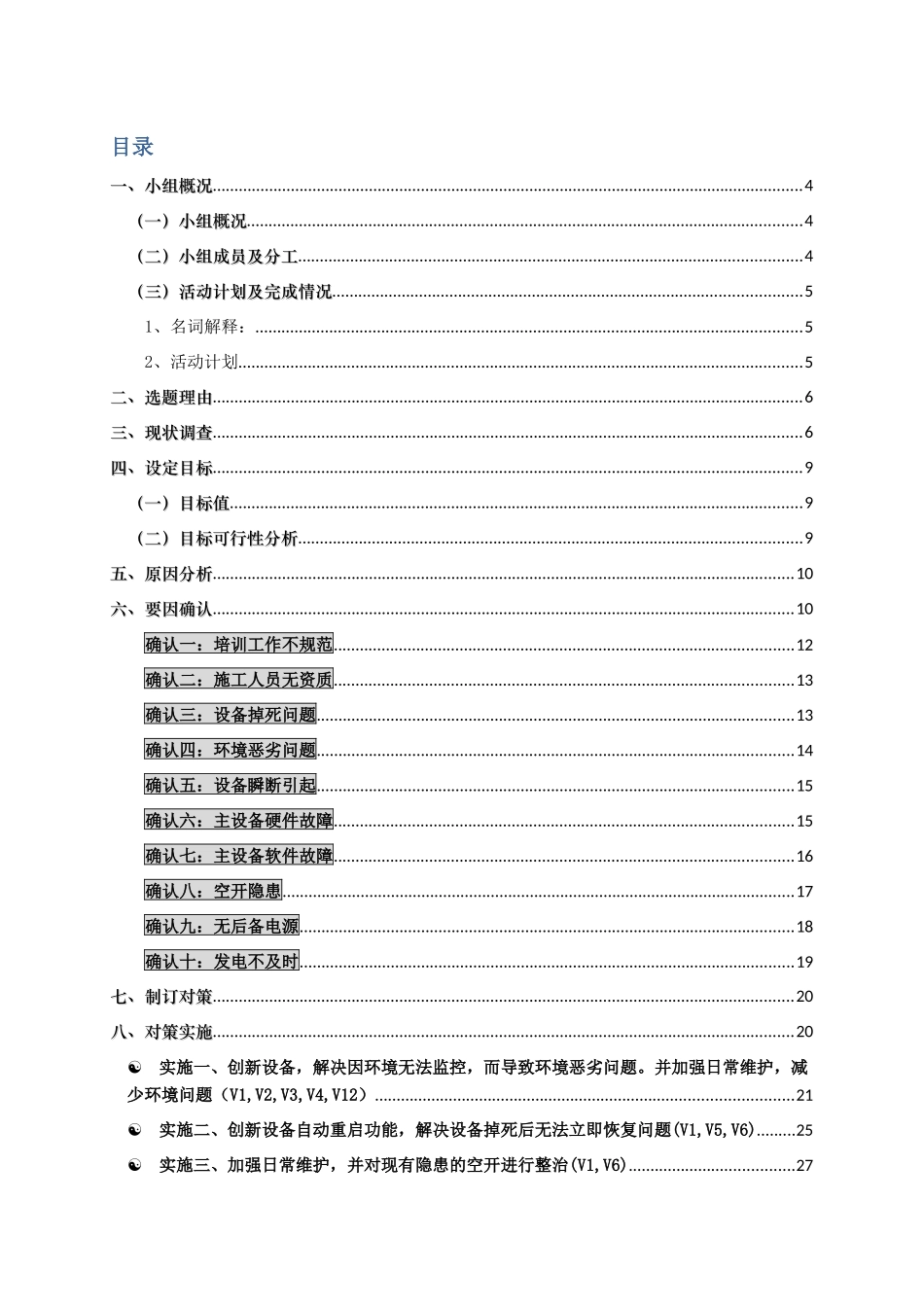 目录

一、小组概况 4
（一）小组概况 4
（二）小组成员及分工 4
（三）活动计划及完成情况 5
1、名词解释： 5
2、活动计划 5
二、选题理由 6
三、现状调查 6
四、设定目标 9
（一）目标值 9
（二）目标可行性分析 9
五、原因分析 10
六、要因确认 10
确认一：培训工作不规范 12
确认二：施工人员无资质 13
确认三：设备掉死问题 13
确认四：环境恶劣问题 14
确认五：设备瞬断引起 15
确认六：主设备硬件故障 15
确认七：主设备软件故障 16
确认八：空开隐患 17
确认九：无后备电源 18
确认十：发电不及时 19
七、制订对策 20
八、对策实施 20
☯ 实施一、创新设备，解决因环境无法监控，而导致环境恶劣问题。并加强日常维护，减少环境问题（V1,V2,V3,V4,V12） 21
☯ 实施二、创新设备自动重启功能，解决设备掉死后无法立即恢复问题(V1,V5,V6) 25
☯ 实施三、加强日常维护，并对现有隐患的空开进行整治(V1,V6) 27